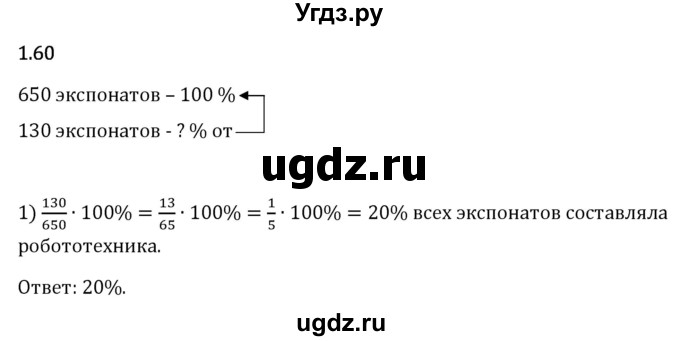 Угдз.ру

1.60

650 экспонатов – 100 %

130 экспонатов - ? % от

ugdz.ru

1) $\frac{130}{650} \cdot 100\% = \frac{13}{65} \cdot 100\% = \frac{1}{5} \cdot 100\% = 20\%$ всех экспонатов составляла робототехника.

Ответ: 20%.

ugdz.ru